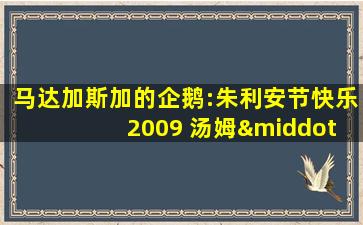 马达加斯加的企鹅:朱利安节快乐 2009 汤姆&middot